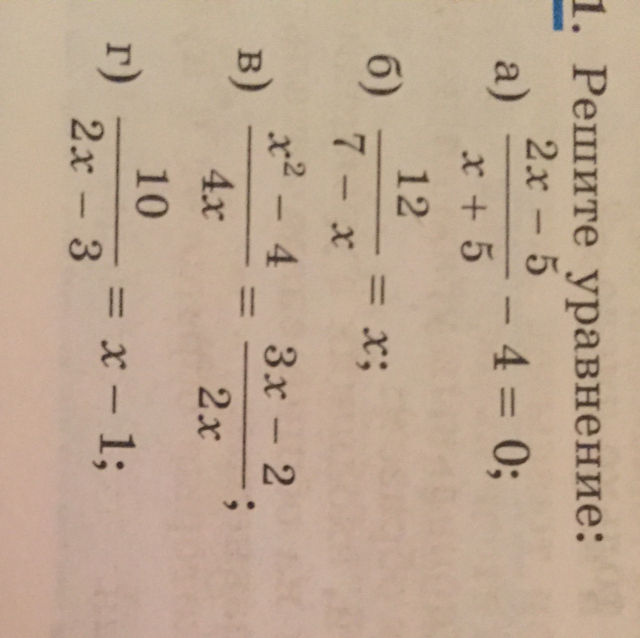 1. Решите уравнение:

а) $\frac{2x-5}{x+5} - 4 = 0$;

б) $\frac{12}{7-x} = x$;

в) $\frac{x^2-4}{4x} = \frac{3x-2}{2x}$;

г) $\frac{10}{2x-3} = x - 1$;